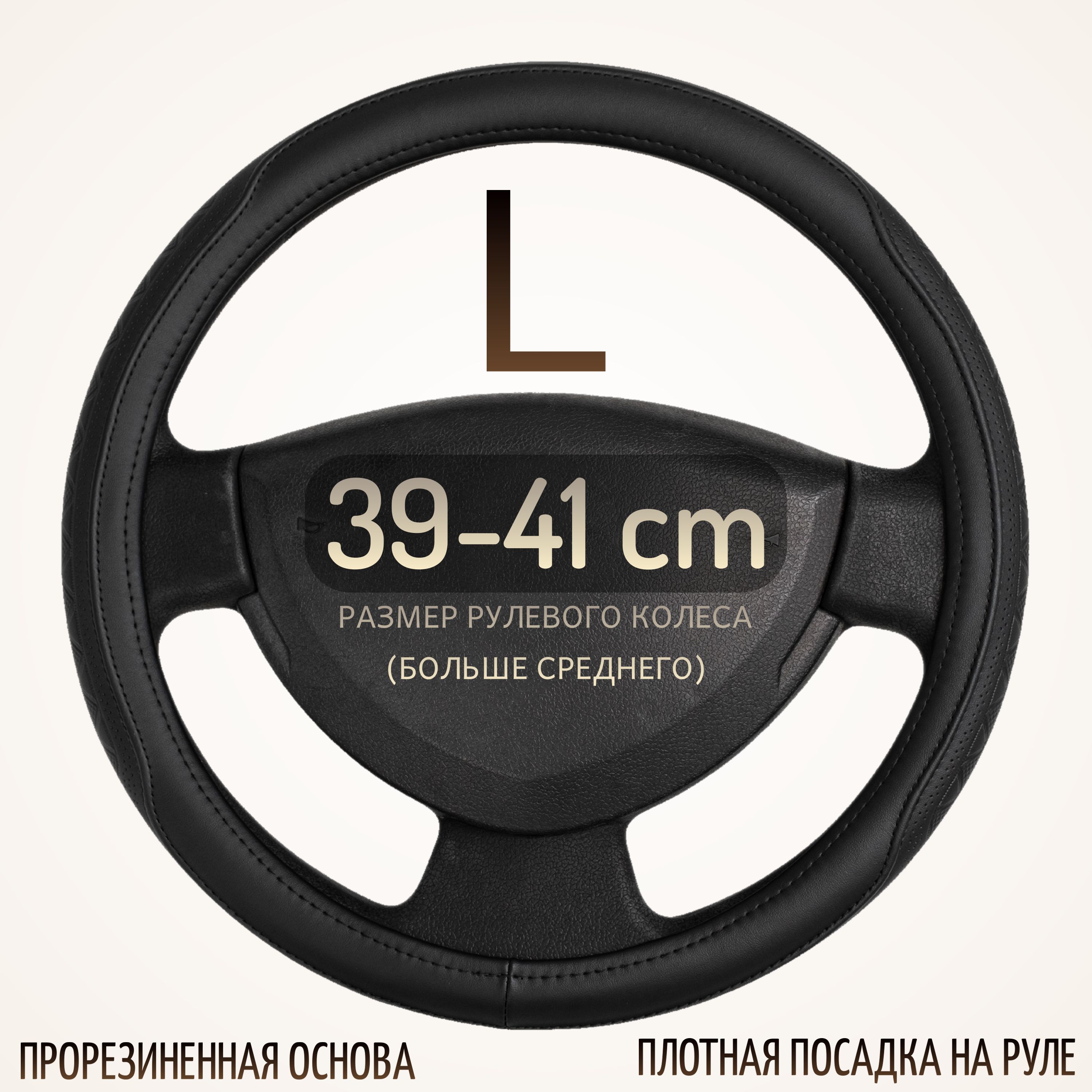 L

39-41 cm

РАЗМЕР РУЛЕВОГО КОЛЕСА
(БОЛЬШЕ СРЕДНЕГО)

ПРОРЕЗИНЕННАЯ ОСНОВА

ПЛОТНАЯ ПОСАДКА НА РУЛЕ